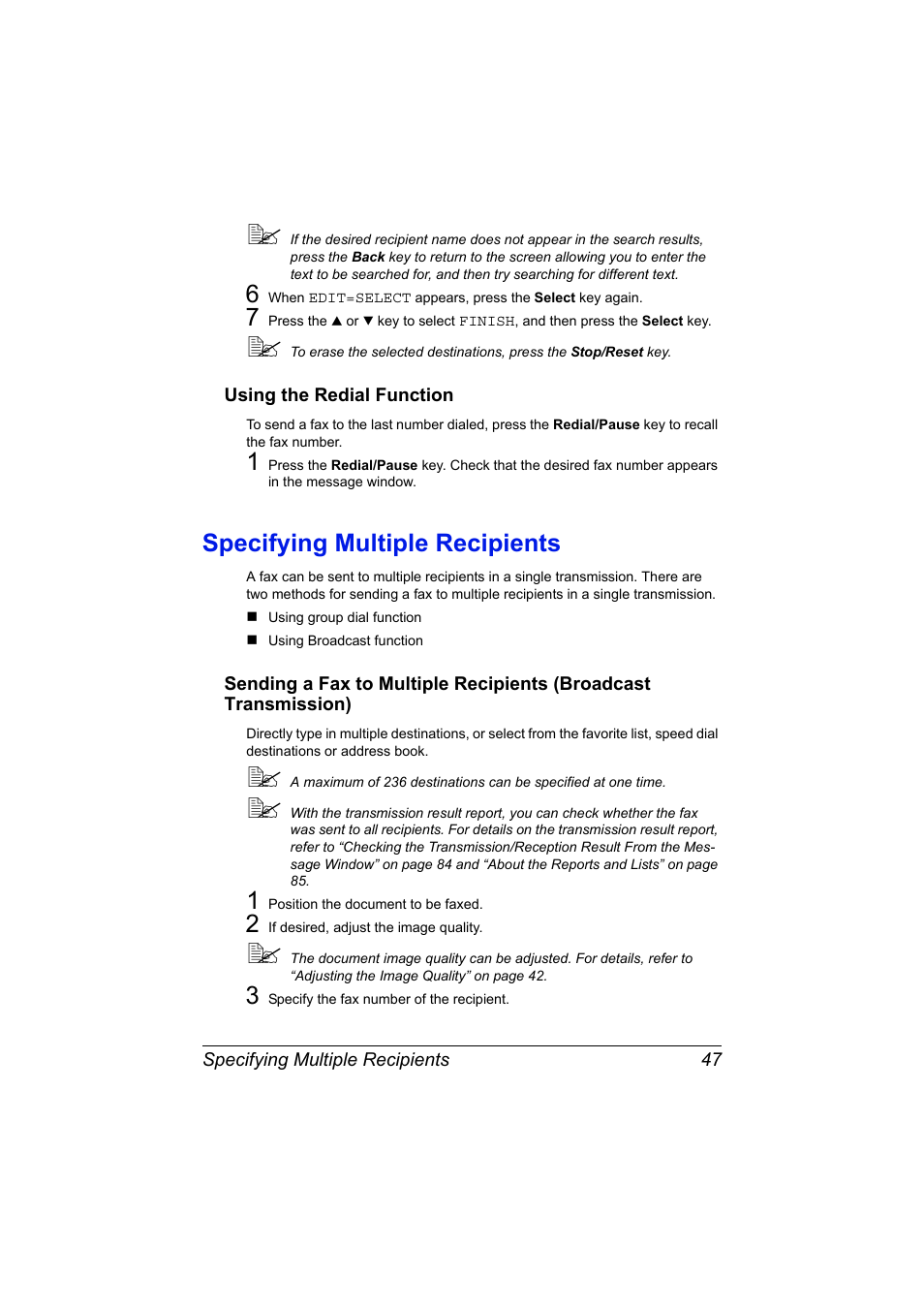 If the desired recipient name does not appear in the search results, press the Back key to return to the screen allowing you to enter the text to be searched for, and then try searching for different text.

6 When EDIT=SELECT appears, press the Select key again.

7 Press the ▲ or ▼ key to select FINISH, and then press the Select key.

To erase the selected destinations, press the Stop/Reset key.

Using the Redial Function

To send a fax to the last number dialed, press the Redial/Pause key to recall the fax number.

1 Press the Redial/Pause key. Check that the desired fax number appears in the message window.

Specifying Multiple Recipients

A fax can be sent to multiple recipients in a single transmission. There are two methods for sending a fax to multiple recipients in a single transmission.

■ Using group dial function

■ Using Broadcast function

Sending a Fax to Multiple Recipients (Broadcast Transmission)

Directly type in multiple destinations, or select from the favorite list, speed dial destinations or address book.

A maximum of 236 destinations can be specified at one time.

With the transmission result report, you can check whether the fax was sent to all recipients. For details on the transmission result report, refer to “Checking the Transmission/Reception Result From the Message Window” on page 84 and “About the Reports and Lists” on page 85.

1 Position the document to be faxed.

2 If desired, adjust the image quality.

The document image quality can be adjusted. For details, refer to “Adjusting the Image Quality” on page 42.

3 Specify the fax number of the recipient.

Specifying Multiple Recipients 47